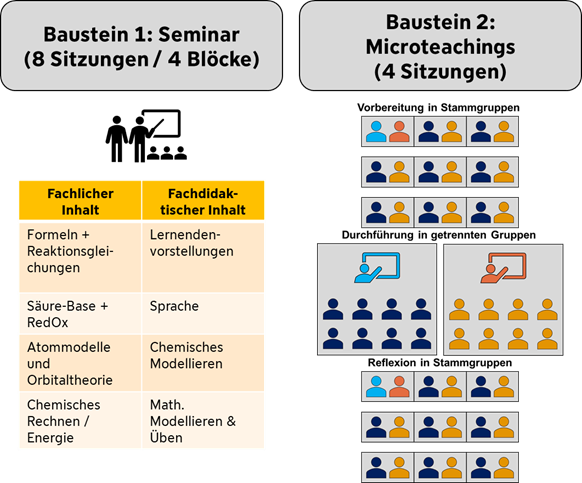 Baustein 1: Seminar (8 Sitzungen / 4 Blöcke)

| Fachlicher Inhalt | Fachdidaktischer Inhalt |
|---|---|
| Formeln + Reaktionsgleichungen | Lernendenvorstellungen |
| Säure-Base + RedOx | Sprache |
| Atommodelle und Orbitaltheorie | Chemisches Modellieren |
| Chemisches Rechnen / Energie | Math. Modellieren & Üben |

Baustein 2: Microteachings (4 Sitzungen)

Vorbereitung in Stammgruppen

Durchführung in getrennten Gruppen

Reflexion in Stammgruppen